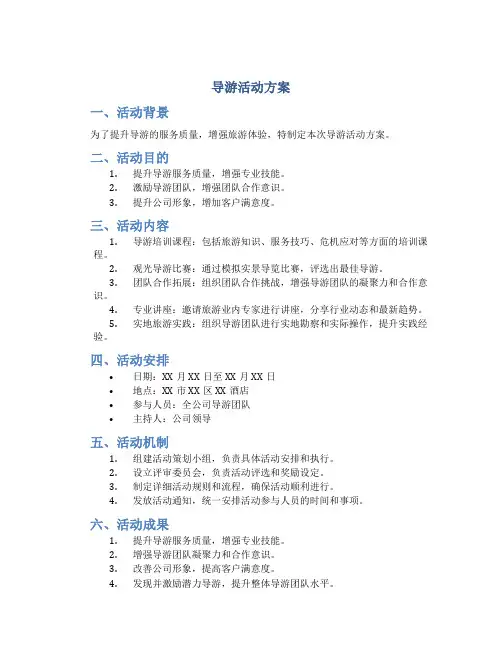 导游活动方案

一、活动背景

为了提升导游的服务质量，增强旅游体验，特制定本次导游活动方案。

二、活动目的

1. 提升导游服务质量，增强专业技能。
2. 激励导游团队，增强团队合作意识。
3. 提升公司形象，增加客户满意度。

三、活动内容

1. 导游培训课程：包括旅游知识、服务技巧、危机应对等方面的培训课程。
2. 观光导游比赛：通过模拟实景导览比赛，评选出最佳导游。
3. 团队合作拓展：组织团队合作挑战，增强导游团队的凝聚力和合作意识。
4. 专业讲座：邀请旅游业内专家进行讲座，分享行业动态和最新趋势。
5. 实地旅游实践：组织导游团队进行实地勘察和实际操作，提升实践经验。

四、活动安排

• 日期：XX 月 XX 日至 XX 月 XX 日
• 地点：XX 市 XX 区 XX 酒店
• 参与人员：全公司导游团队
• 主持人：公司领导

五、活动机制

1. 组建活动策划小组，负责具体活动安排和执行。
2. 设立评审委员会，负责活动评选和奖励设定。
3. 制定详细活动规则和流程，确保活动顺利进行。
4. 发放活动通知，统一安排活动参与人员的时间和事项。

六、活动成果

1. 提升导游服务质量，增强专业技能。
2. 增强导游团队凝聚力和合作意识。
3. 改善公司形象，提高客户满意度。
4. 发现并激励潜力导游，提升整体导游团队水平。